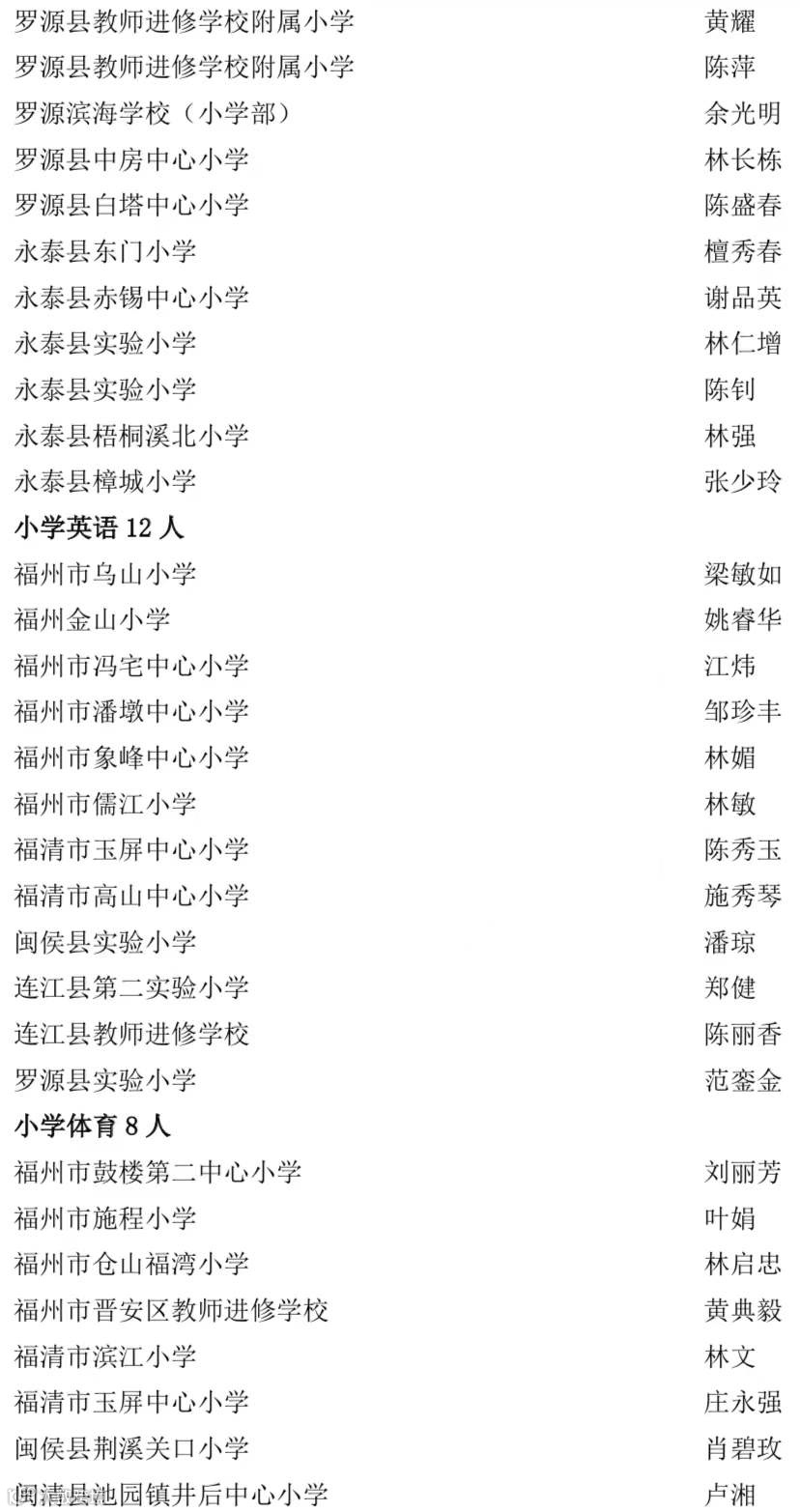 罗源县教师进修学校附属小学 黄耀
罗源县教师进修学校附属小学 陈萍
罗源滨海学校（小学部） 余光明
罗源县中房中心小学 林长栋
罗源县白塔中心小学 陈盛春
永泰县东门小学 檀秀春
永泰县赤锡中心小学 谢品英
永泰县实验小学 林仁增
永泰县实验小学 陈钊
永泰县梧桐溪北小学 林强
永泰县樟城小学 张少玲

小学英语12人

福州市乌山小学 梁敏如
福州金山小学 姚睿华
福州市冯宅中心小学 江炜
福州市潘墩中心小学 邹珍丰
福州市象峰中心小学 林媚
福州市儒江小学 林敏
福清市玉屏中心小学 陈秀玉
福清市高山中心小学 施秀琴
闽侯县实验小学 潘琼
连江县第二实验小学 郑健
连江县教师进修学校 陈丽香
罗源县实验小学 范銮金

小学体育8人

福州市鼓楼第二中心小学 刘丽芳
福州市施程小学 叶娟
福州市仓山福湾小学 林启忠
福州市晋安区教师进修学校 黄典毅
福清市滨江小学 林文
福清市玉屏中心小学 庄永强
闽侯县荆溪关口小学 肖碧玫
闽清县池园镇井后中心小学 卢湘